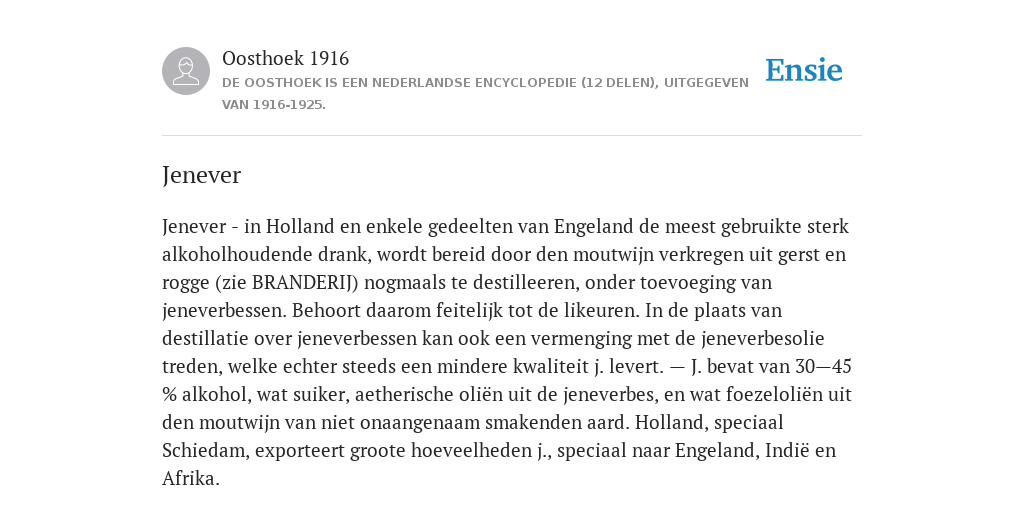 Oosthoek 1916
DE OOSTHOEK IS EEN NEDERLANDSE ENCYCLOPEDIE (12 DELEN), UITGEGEVEN VAN 1916-1925.

Ensie

Jenever

Jenever - in Holland en enkele gedeelten van Engeland de meest gebruikte sterk alkoholhoudende drank, wordt bereid door den moutwijn verkregen uit gerst en rogge (zie BRANDERIJ) nogmaals te destilleeren, onder toevoeging van jeneverbessen. Behoort daarom feitelijk tot de likeuren. In de plaats van destillatie over jeneverbessen kan ook een vermenging met de jeneverbesolie treden, welke echter steeds een mindere kwaliteit j. levert. — J. bevat van 30—45 % alkohol, wat suiker, aetherische oliën uit de jeneverbes, en wat foezeloliën uit den moutwijn van niet onaangenaam smakenden aard. Holland, speciaal Schiedam, exporteert groote hoeveelheden j., speciaal naar Engeland, Indië en Afrika.